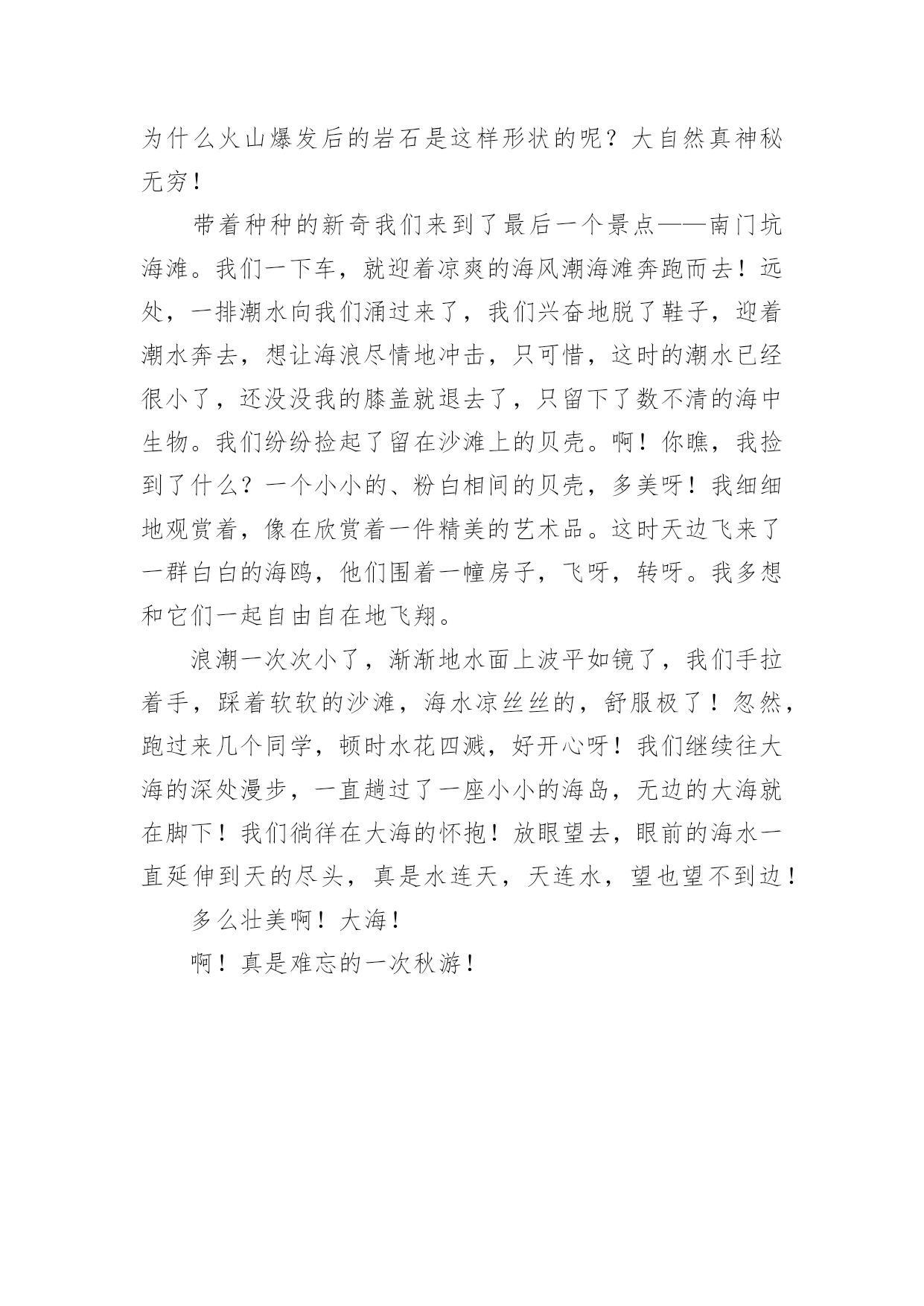 为什么火山爆发后的岩石是这样形状的呢？大自然真神秘无穷！

带着种种的新奇我们来到了最后一个景点——南门坑海滩。我们一下车，就迎着凉爽的海风潮海滩奔跑而去！远处，一排潮水向我们涌过来了，我们兴奋地脱了鞋子，迎着潮水奔去，想让海浪尽情地冲击，只可惜，这时的潮水已经很小了，还没没我的膝盖就退去了，只留下了数不清的海中生物。我们纷纷捡起了留在沙滩上的贝壳。啊！你瞧，我捡到了什么？一个小小的、粉白相间的贝壳，多美呀！我细细地观赏着，像在欣赏着一件精美的艺术品。这时天边飞来了一群白白的海鸥，他们围着一幢房子，飞呀，转呀。我多想和它们一起自由自在地飞翔。

浪潮一次次小了，渐渐地水面上波平如镜了，我们手拉着手，踩着软软的沙滩，海水凉丝丝的，舒服极了！忽然，跑过来几个同学，顿时水花四溅，好开心呀！我们继续往大海的深处漫步，一直趟过了一座小小的海岛，无边的大海就在脚下！我们徜徉在大海的怀抱！放眼望去，眼前的海水一直延伸到天的尽头，真是水连天，天连水，望也望不到边！

多么壮美啊！大海！

啊！真是难忘的一次秋游！